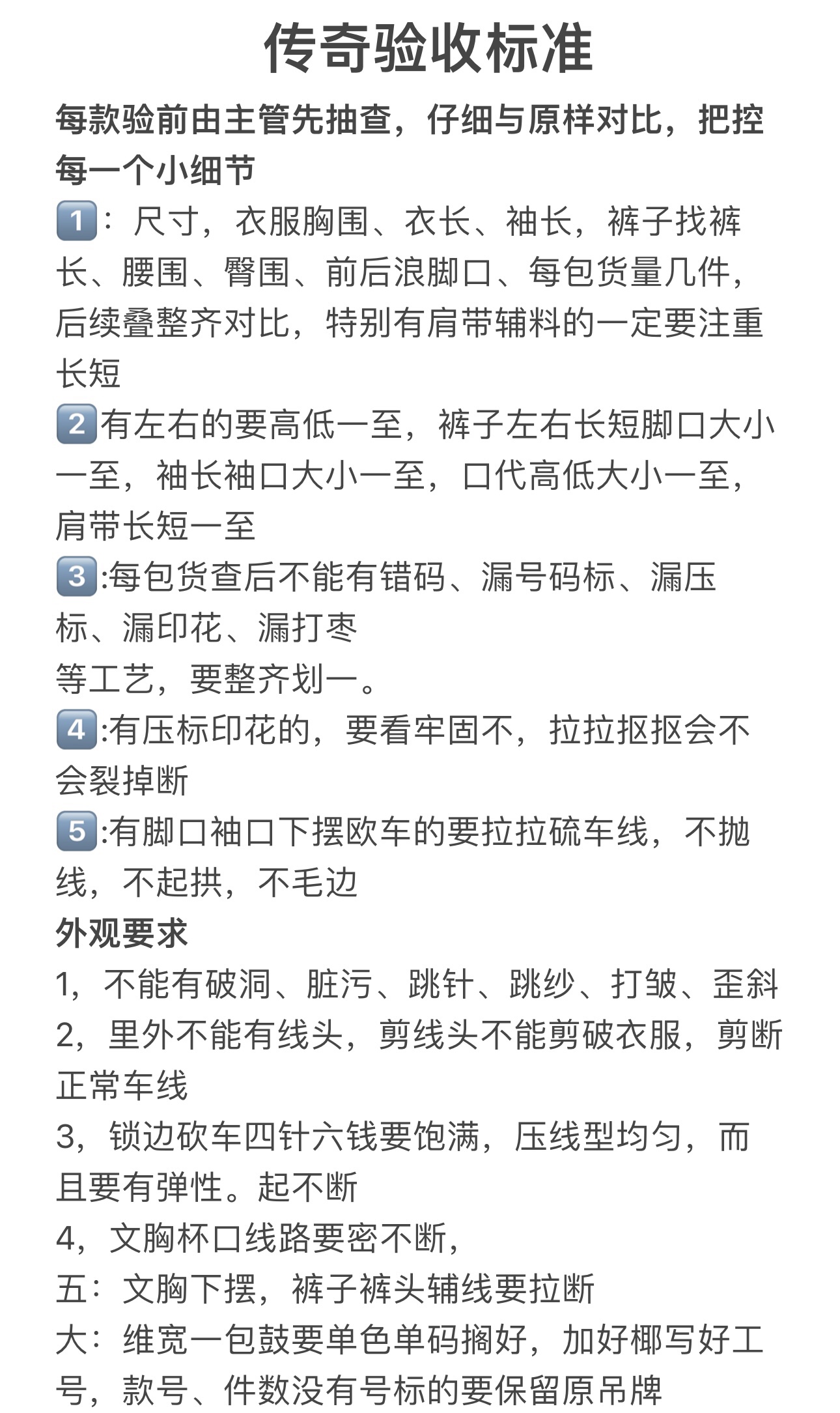 传奇验收标准

每款验前由主管先抽查，仔细与原样对比，把控每一个小细节

1️⃣：尺寸，衣服胸围、衣长、袖长，裤子找裤长、腰围、臀围、前后浪脚口、每包货量几件，后续叠整齐对比，特别有肩带辅料的一定要注重长短

2️⃣有左右的要高低一至，裤子左右长短脚口大小一至，袖长袖口大小一至，口代高低大小一至，肩带长短一至

3️⃣:每包货查后不能有错码、漏号码标、漏压标、漏印花、漏打枣
等工艺，要整齐划一。

4️⃣:有压标印花的，要看牢固不，拉拉抠抠会不会裂掉断

5️⃣:有脚口袖口下摆欧车的要拉拉硫车线，不抛线，不起拱，不毛边

外观要求

1，不能有破洞、脏污、跳针、跳纱、打皱、歪斜
2，里外不能有线头，剪线头不能剪破衣服，剪断正常车线
3，锁边砍车四针六钱要饱满，压线型均匀，而且要有弹性。起不断
4，文胸杯口线路要密不断，
五：文胸下摆，裤子裤头辅线要拉断
大：维宽一包鼓要单色单码搁好，加好椰写好工号，款号、件数没有号标的要保留原吊牌